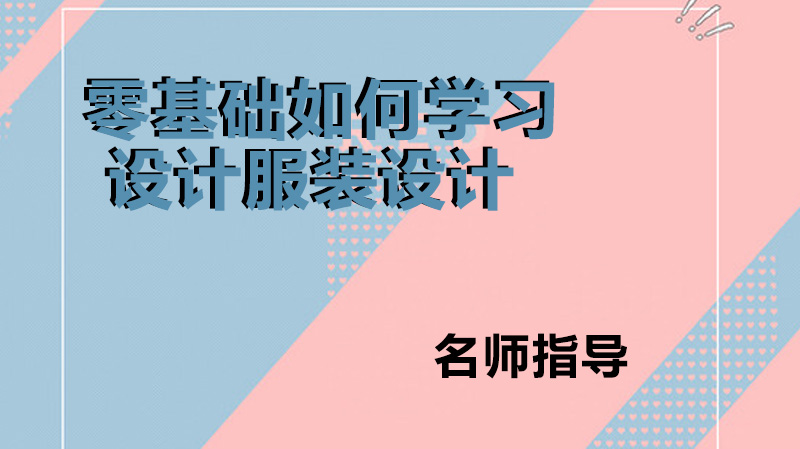 零基础如何学习
设计服装设计

名师指导